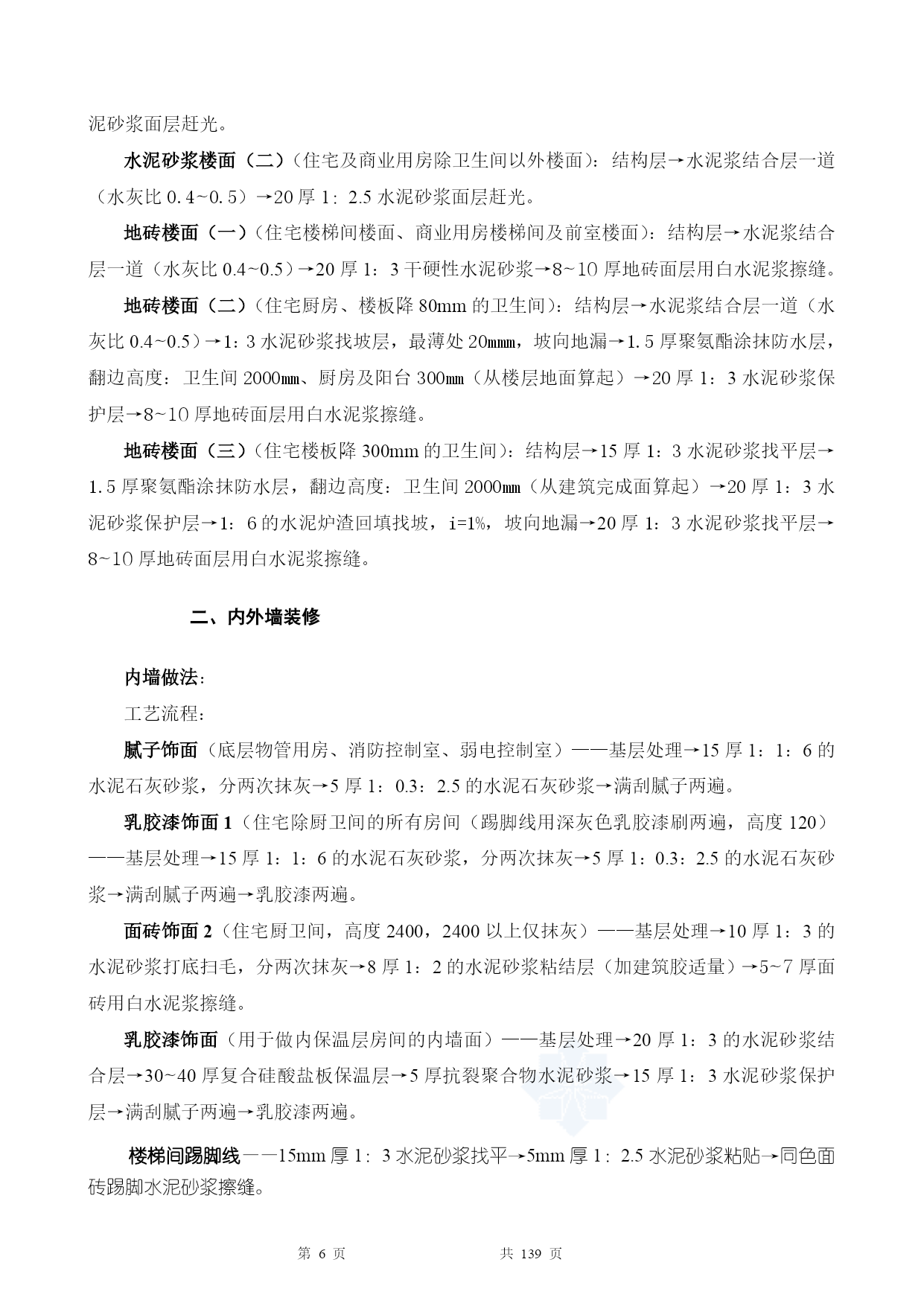 泥砂浆面层赶光。

水泥砂浆楼面（二）（住宅及商业用房除卫生间以外楼面）：结构层→水泥浆结合层一道（水灰比 0.4~0.5）→20 厚 1：2.5 水泥砂浆面层赶光。

地砖楼面（一）（住宅楼梯间楼面、商业用房楼梯间及前室楼面）：结构层→水泥浆结合层一道（水灰比 0.4~0.5）→20 厚 1：3 干硬性水泥砂浆→8~10 厚地砖面层用白水泥浆擦缝。

地砖楼面（二）（住宅厨房、楼板降 80mm 的卫生间）：结构层→水泥浆结合层一道（水灰比 0.4~0.5）→1：3 水泥砂浆找坡层，最薄处 20mm，坡向地漏→1.5 厚聚氨酯涂抹防水层，翻边高度：卫生间 2000mm、厨房及阳台 300mm（从楼层地面算起）→20 厚 1：3 水泥砂浆保护层→8~10 厚地砖面层用白水泥浆擦缝。

地砖楼面（三）（住宅楼板降 300mm 的卫生间）：结构层→15 厚 1：3 水泥砂浆找平层→1.5 厚聚氨酯涂抹防水层，翻边高度：卫生间 2000mm（从建筑完成面算起）→20 厚 1：3 水泥砂浆保护层→1：6 的水泥炉渣回填找坡，i=1%，坡向地漏→20 厚 1：3 水泥砂浆找平层→8~10 厚地砖面层用白水泥浆擦缝。

二、内外墙装修

内墙做法：

工艺流程：

腻子饰面（底层物管用房、消防控制室、弱电控制室）——基层处理→15 厚 1：1：6 的水泥石灰砂浆，分两次抹灰→5 厚 1：0.3：2.5 的水泥石灰砂浆→满刮腻子两遍。

乳胶漆饰面 1（住宅除厨卫间的所有房间（踢脚线用深灰色乳胶漆刷两遍，高度 120）——基层处理→15 厚 1：1：6 的水泥石灰砂浆，分两次抹灰→5 厚 1：0.3：2.5 的水泥石灰砂浆→满刮腻子两遍→乳胶漆两遍。

面砖饰面 2（住宅厨卫间，高度 2400，2400 以上仅抹灰）——基层处理→10 厚 1：3 的水泥砂浆打底扫毛，分两次抹灰→8 厚 1：2 的水泥砂浆粘结层（加建筑胶适量）→5~7 厚面砖用白水泥浆擦缝。

乳胶漆饰面（用于做内保温层房间的内墙面）——基层处理→20 厚 1：3 的水泥砂浆结合层→30~40 厚复合硅酸盐板保温层→5 厚抗裂聚合物水泥砂浆→15 厚 1：3 水泥砂浆保护层→满刮腻子两遍→乳胶漆两遍。

楼梯间踢脚线——15mm 厚 1：3 水泥砂浆找平→5mm 厚 1：2.5 水泥砂浆粘贴→同色面砖踢脚水泥砂浆擦缝。

第 6 页 共 139 页